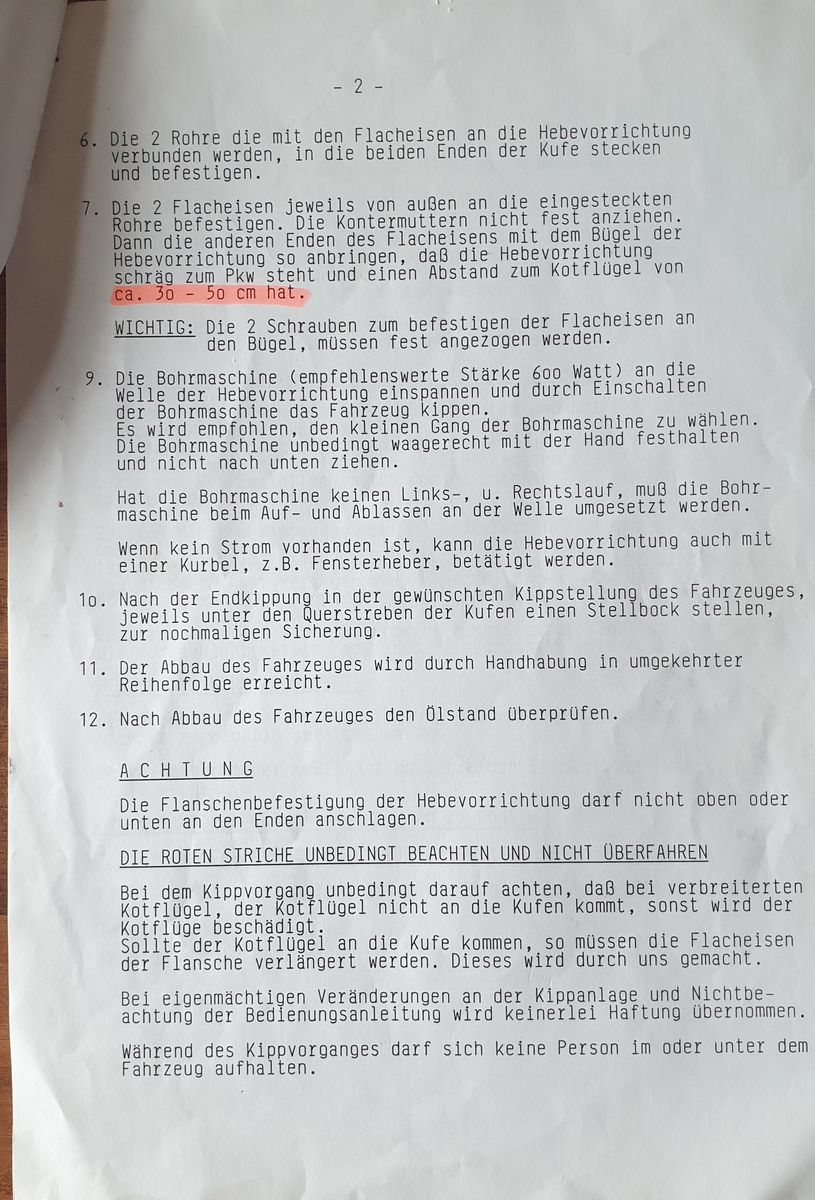 - 2 -

6. Die 2 Rohre die mit den Flacheisen an die Hebevorrichtung verbunden werden, in die beiden Enden der Kufe stecken und befestigen.

7. Die 2 Flacheisen jeweils von außen an die eingesteckten Rohre befestigen. Die Kontermuttern nicht fest anziehen. Dann die anderen Enden des Flacheisens mit dem Bügel der Hebevorrichtung so anbringen, daß die Hebevorrichtung schräg zum Pkw steht und einen Abstand zum Kotflügel von ca. 3o - 5o cm hat.

WICHTIG: Die 2 Schrauben zum befestigen der Flacheisen an den Bügel, müssen fest angezogen werden.

9. Die Bohrmaschine (empfehlenswerte Stärke 6oo Watt) an die Welle der Hebevorrichtung einspannen und durch Einschalten der Bohrmaschine das Fahrzeug kippen.
Es wird empfohlen, den kleinen Gang der Bohrmaschine zu wählen. Die Bohrmaschine unbedingt waagerecht mit der Hand festhalten und nicht nach unten ziehen.

Hat die Bohrmaschine keinen Links-, u. Rechtslauf, muß die Bohrmaschine beim Auf- und Ablassen an der Welle umgesetzt werden.

Wenn kein Strom vorhanden ist, kann die Hebevorrichtung auch mit einer Kurbel, z.B. Fensterheber, betätigt werden.

1o. Nach der Endkippung in der gewünschten Kippstellung des Fahrzeuges, jeweils unter den Querstreben der Kufen einen Stellbock stellen, zur nochmaligen Sicherung.

11. Der Abbau des Fahrzeuges wird durch Handhabung in umgekehrter Reihenfolge erreicht.

12. Nach Abbau des Fahrzeuges den Ölstand überprüfen.

A C H T U N G

Die Flanschenbefestigung der Hebevorrichtung darf nicht oben oder unten an den Enden anschlagen.

DIE ROTEN STRICHE UNBEDINGT BEACHTEN UND NICHT ÜBERFAHREN

Bei dem Kippvorgang unbedingt darauf achten, daß bei verbreiterten Kotflügel, der Kotflügel nicht an die Kufen kommt, sonst wird der Kotflüge beschädigt.
Sollte der Kotflügel an die Kufe kommen, so müssen die Flacheisen der Flansche verlängert werden. Dieses wird durch uns gemacht.

Bei eigenmächtigen Veränderungen an der Kippanlage und Nichtbeachtung der Bedienungsanleitung wird keinerlei Haftung übernommen.

Während des Kippvorganges darf sich keine Person im oder unter dem Fahrzeug aufhalten.